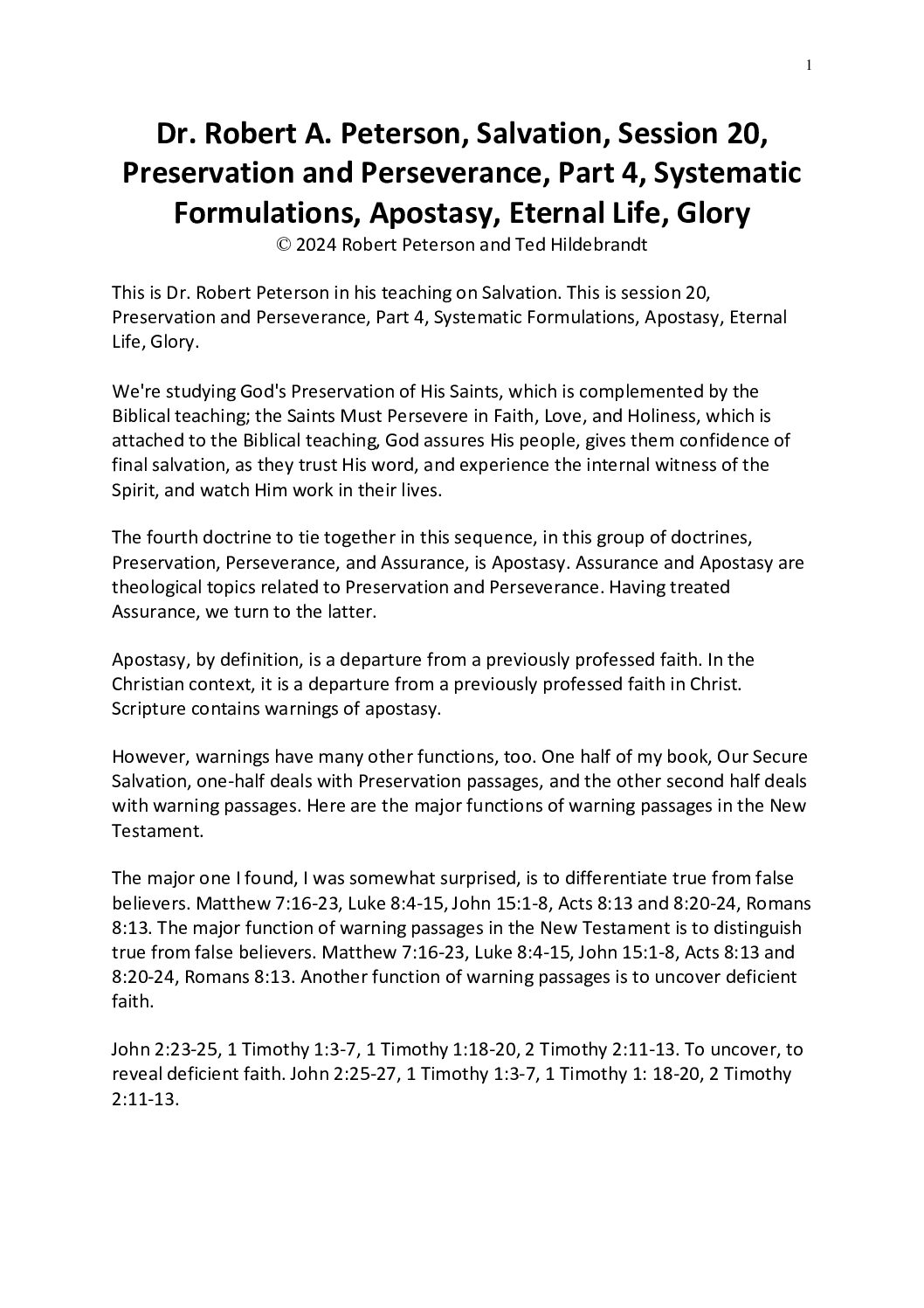 1

Dr. Robert A. Peterson, Salvation, Session 20, Preservation and Perseverance, Part 4, Systematic Formulations, Apostasy, Eternal Life, Glory
© 2024 Robert Peterson and Ted Hildebrandt

This is Dr. Robert Peterson in his teaching on Salvation. This is session 20, Preservation and Perseverance, Part 4, Systematic Formulations, Apostasy, Eternal Life, Glory.

We're studying God's Preservation of His Saints, which is complemented by the Biblical teaching; the Saints Must Persevere in Faith, Love, and Holiness, which is attached to the Biblical teaching, God assures His people, gives them confidence of final salvation, as they trust His word, and experience the internal witness of the Spirit, and watch Him work in their lives.

The fourth doctrine to tie together in this sequence, in this group of doctrines, Preservation, Perseverance, and Assurance, is Apostasy. Assurance and Apostasy are theological topics related to Preservation and Perseverance. Having treated Assurance, we turn to the latter.

Apostasy, by definition, is a departure from a previously professed faith. In the Christian context, it is a departure from a previously professed faith in Christ. Scripture contains warnings of apostasy.

However, warnings have many other functions, too. One half of my book, Our Secure Salvation, one-half deals with Preservation passages, and the other second half deals with warning passages. Here are the major functions of warning passages in the New Testament.

The major one I found, I was somewhat surprised, is to differentiate true from false believers. Matthew 7:16-23, Luke 8:4-15, John 15:1-8, Acts 8:13 and 8:20-24, Romans 8:13. The major function of warning passages in the New Testament is to distinguish true from false believers. Matthew 7:16-23, Luke 8:4-15, John 15:1-8, Acts 8:13 and 8:20-24, Romans 8:13. Another function of warning passages is to uncover deficient faith.

John 2:23-25, 1 Timothy 1:3-7, 1 Timothy 1:18-20, 2 Timothy 2:11-13. To uncover, to reveal deficient faith. John 2:25-27, 1 Timothy 1:3-7, 1 Timothy 1: 18-20, 2 Timothy 2:11-13.